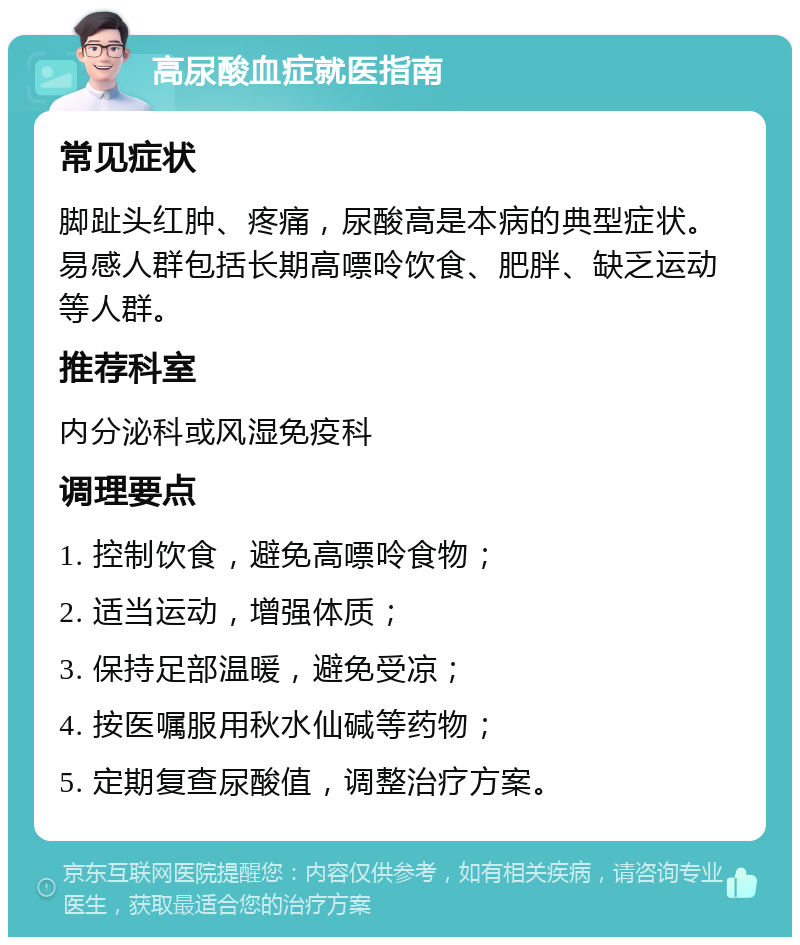 高尿酸血症就医指南

常见症状

脚趾头红肿、疼痛，尿酸高是本病的典型症状。易感人群包括长期高嘌呤饮食、肥胖、缺乏运动等人群。

推荐科室

内分泌科或风湿免疫科

调理要点

1. 控制饮食，避免高嘌呤食物；

2. 适当运动，增强体质；

3. 保持足部温暖，避免受凉；

4. 按医嘱服用秋水仙碱等药物；

5. 定期复查尿酸值，调整治疗方案。

京东互联网医院提醒您：内容仅供参考，如有相关疾病，请咨询专业医生，获取最适合您的治疗方案